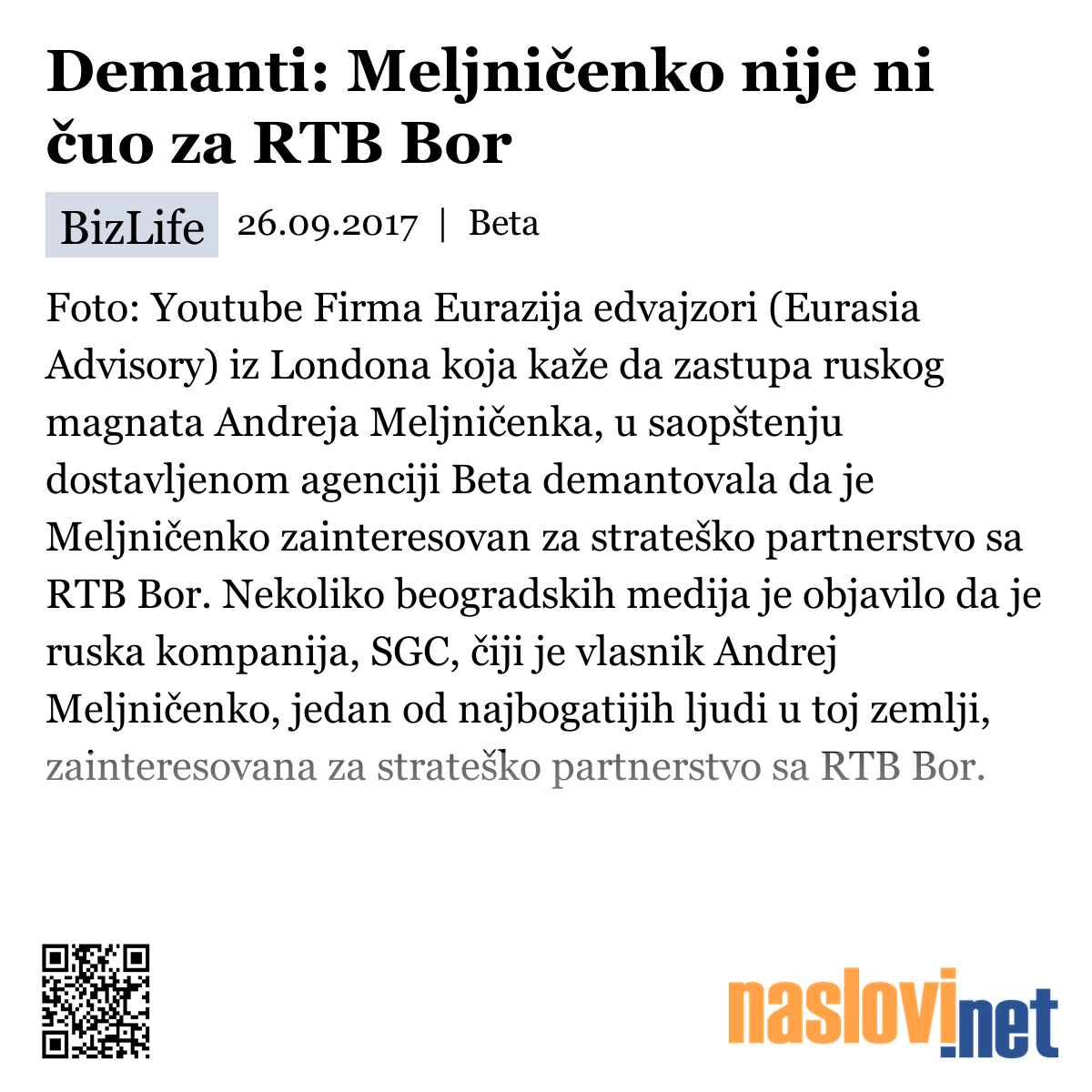 Demanti: Meljničenko nije ni čuo za RTB Bor

BizLife 26.09.2017 | Beta

Foto: Youtube Firma Eurazija edvajzori (Eurasia Advisory) iz Londona koja kaže da zastupa ruskog magnata Andreja Meljničenka, u saopštenju dostavljenom agenciji Beta demantovala da je Meljničenko zainteresovan za strateško partnerstvo sa RTB Bor. Nekoliko beogradskih medija je objavilo da je ruska kompanija, SGC, čiji je vlasnik Andrej Meljničenko, jedan od najbogatijih ljudi u toj zemlji, zainteresovana za strateško partnerstvo sa RTB Bor.

naslovi.net